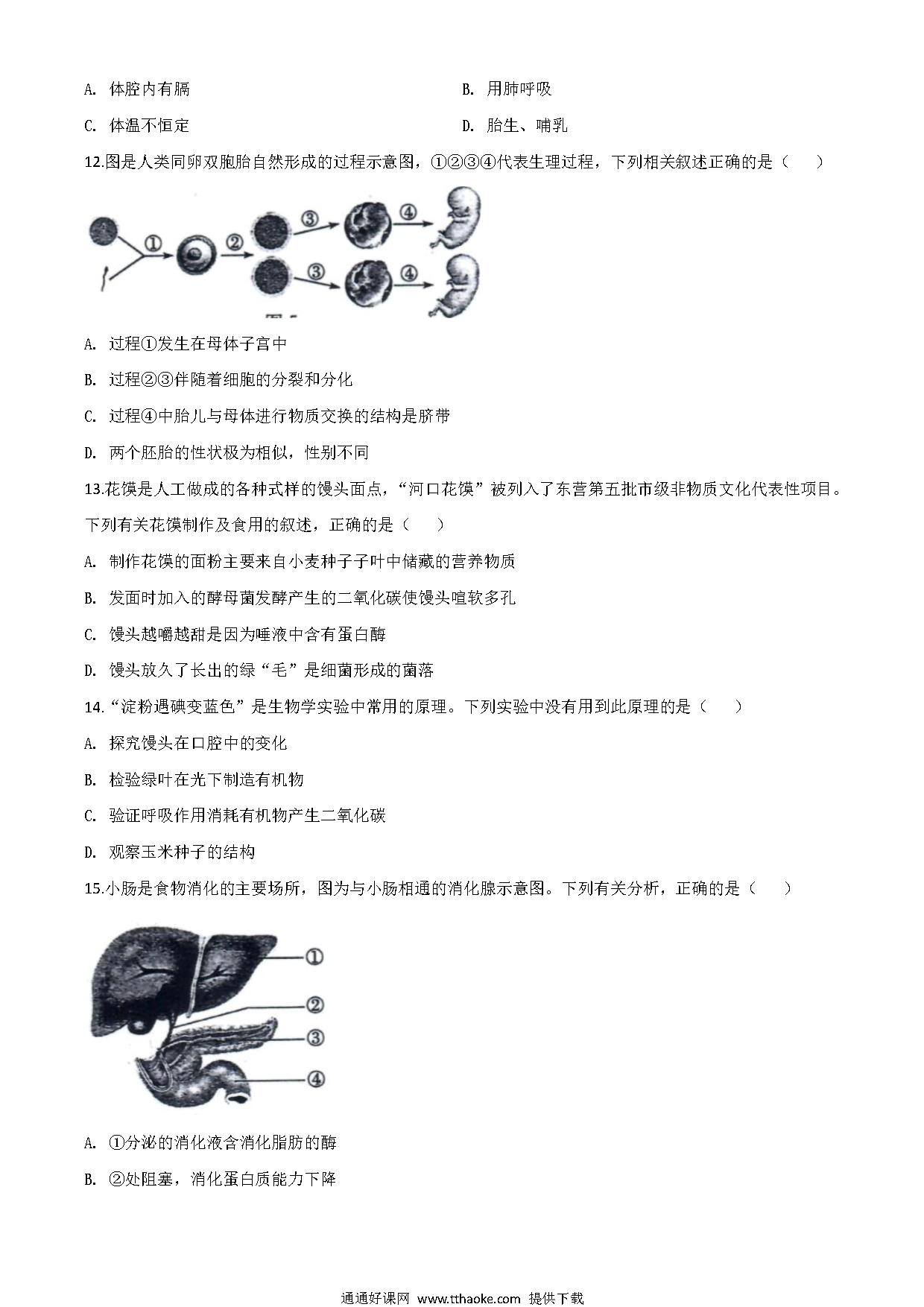 A. 体腔内有膈

B. 用肺呼吸

C. 体温不恒定

D. 胎生、哺乳

12.图是人类同卵双胞胎自然形成的过程示意图，①②③④代表生理过程，下列相关叙述正确的是（　　）

①

②

③

④

③

④

A. 过程①发生在母体子宫中

B. 过程②③伴随着细胞的分裂和分化

C. 过程④中胎儿与母体进行物质交换的结构是脐带

D. 两个胚胎的性状极为相似，性别不同

13.花馍是人工做成的各种式样的馒头面点，“河口花馍”被列入了东营第五批市级非物质文化代表性项目。下列有关花馍制作及食用的叙述，正确的是（　　）

A. 制作花馍的面粉主要来自小麦种子子叶中储藏的营养物质

B. 发面时加入的酵母菌发酵产生的二氧化碳使馒头喧软多孔

C. 馒头越嚼越甜是因为唾液中含有蛋白酶

D. 馒头放久了长出的绿“毛”是细菌形成的菌落

14.“淀粉遇碘变蓝色”是生物学实验中常用的原理。下列实验中没有用到此原理的是（　　）

A. 探究馒头在口腔中的变化

B. 检验绿叶在光下制造有机物

C. 验证呼吸作用消耗有机物产生二氧化碳

D. 观察玉米种子的结构

15.小肠是食物消化的主要场所，图为与小肠相通的消化腺示意图。下列有关分析，正确的是（　　）

①

②

③

④

A. ①分泌的消化液含消化脂肪的酶

B. ②处阻塞，消化蛋白质能力下降

通通好课网 www.tthaoke.com 提供下载